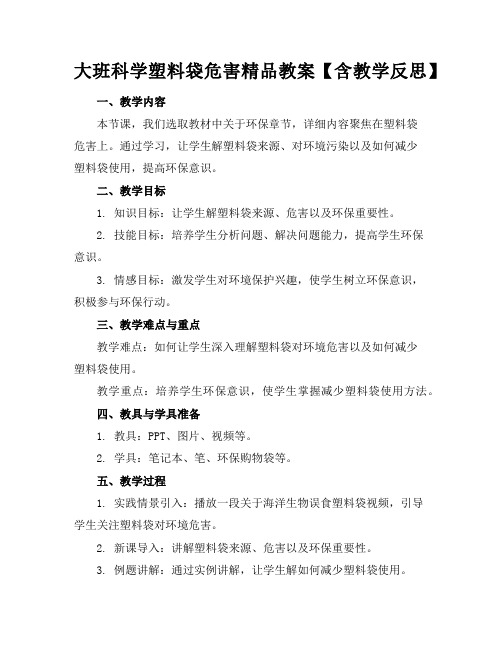 大班科学塑料袋危害精品教案【含教学反思】

一、教学内容

本节课，我们选取教材中关于环保章节，详细内容聚焦在塑料袋危害上。通过学习，让学生解塑料袋来源、对环境污染以及如何减少塑料袋使用，提高环保意识。

二、教学目标

1. 知识目标：让学生解塑料袋来源、危害以及环保重要性。

2. 技能目标：培养学生分析问题、解决问题能力，提高学生环保意识。

3. 情感目标：激发学生对环境保护兴趣，使学生树立环保意识，积极参与环保行动。

三、教学难点与重点

教学难点：如何让学生深入理解塑料袋对环境危害以及如何减少塑料袋使用。

教学重点：培养学生环保意识，使学生掌握减少塑料袋使用方法。

四、教具与学具准备

1. 教具：PPT、图片、视频等。

2. 学具：笔记本、笔、环保购物袋等。

五、教学过程

1. 实践情景引入：播放一段关于海洋生物误食塑料袋视频，引导学生关注塑料袋对环境危害。

2. 新课导入：讲解塑料袋来源、危害以及环保重要性。

3. 例题讲解：通过实例讲解，让学生解如何减少塑料袋使用。